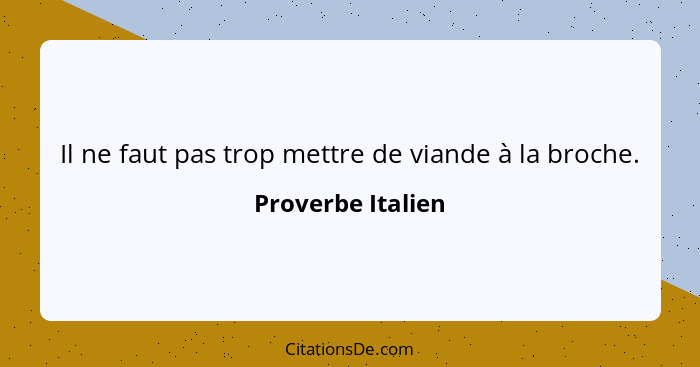 Il ne faut pas trop mettre de viande à la broche.

Proverbe Italien

CitationsDe.com